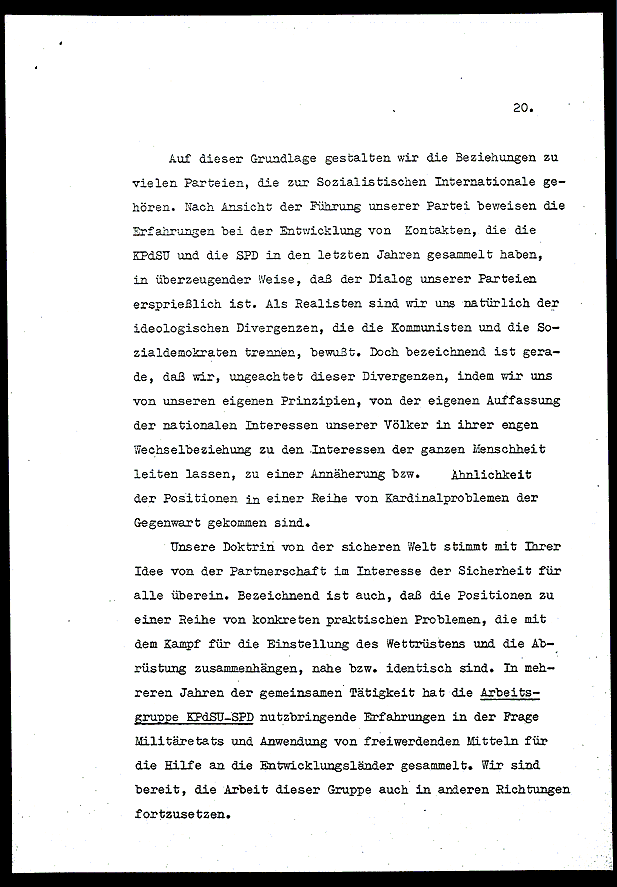 20.

Auf dieser Grundlage gestalten wir die Beziehungen zu vielen Parteien, die zur Sozialistischen Internationale gehören. Nach Ansicht der Führung unserer Partei beweisen die Erfahrungen bei der Entwicklung von Kontakten, die die KPdSU und die SPD in den letzten Jahren gesammelt haben, in überzeugender Weise, daß der Dialog unserer Parteien ersprießlich ist. Als Realisten sind wir uns natürlich der ideologischen Divergenzen, die die Kommunisten und die Sozialdemokraten trennen, bewußt. Doch bezeichnend ist gerade, daß wir, ungeachtet dieser Divergenzen, indem wir uns von unseren eigenen Prinzipien, von der eigenen Auffassung der nationalen Interessen unserer Völker in ihrer engen Wechselbeziehung zu den Interessen der ganzen Menschheit leiten lassen, zu einer Annäherung bzw. Ähnlichkeit der Positionen in einer Reihe von Kardinalproblemen der Gegenwart gekommen sind.

Unsere Doktrin von der sicheren Welt stimmt mit Ihrer Idee von der Partnerschaft im Interesse der Sicherheit für alle überein. Bezeichnend ist auch, daß die Positionen zu einer Reihe von konkreten praktischen Problemen, die mit dem Kampf für die Einstellung des Wettrüstens und die Abrüstung zusammenhängen, nahe bzw. identisch sind. In mehreren Jahren der gemeinsamen Tätigkeit hat die Arbeitsgruppe KPdSU-SPD nutzbringende Erfahrungen in der Frage Militäretats und Anwendung von freiwerdenden Mitteln für die Hilfe an die Entwicklungsländer gesammelt. Wir sind bereit, die Arbeit dieser Gruppe auch in anderen Richtungen fortzusetzen.